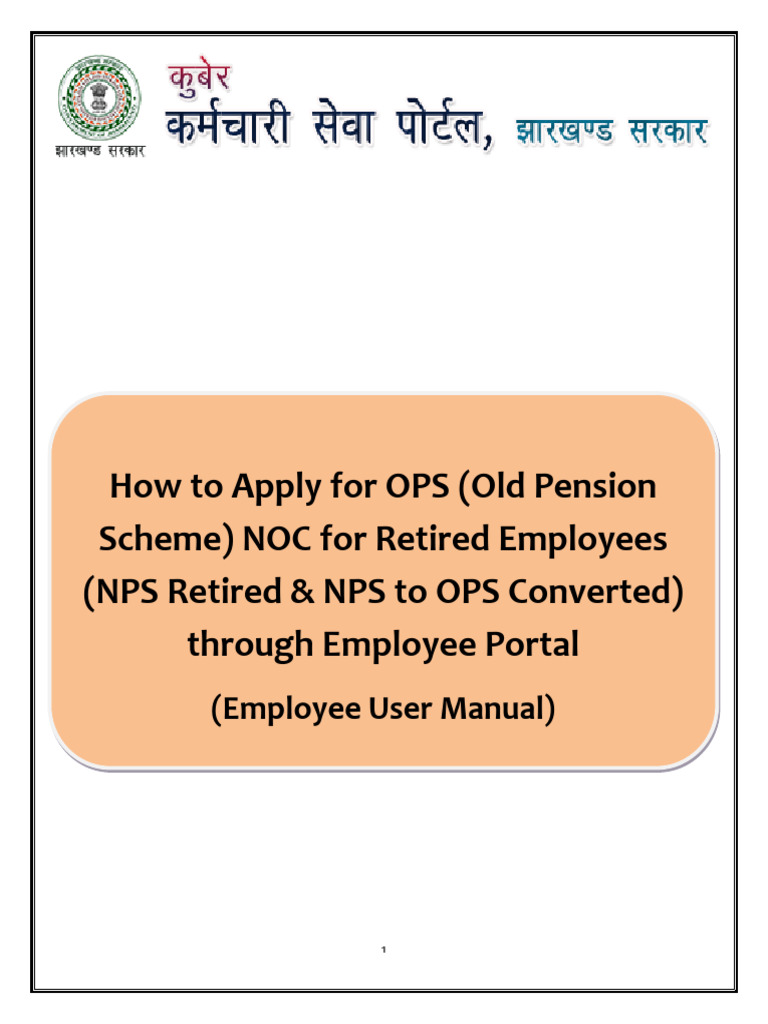 झारखण्ड सरकार

कुबेर
कर्मचारी सेवा पोर्टल, झारखण्ड सरकार

How to Apply for OPS (Old Pension Scheme) NOC for Retired Employees (NPS Retired & NPS to OPS Converted) through Employee Portal

(Employee User Manual)

1